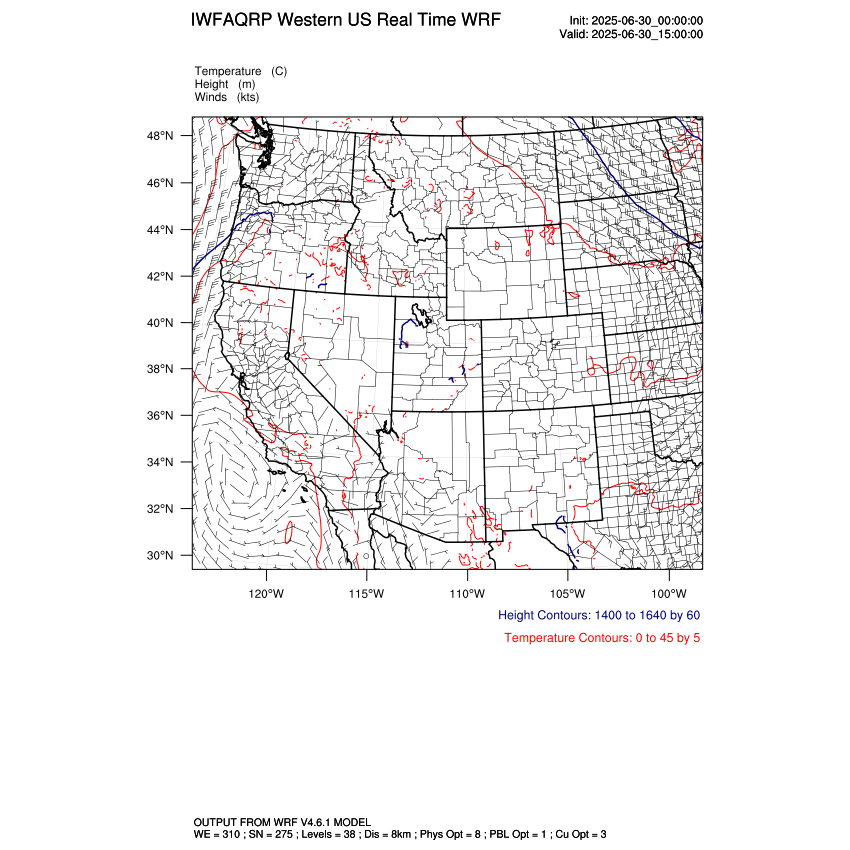 IWFAQRP Western US Real Time WRF

Init: 2025-06-30_00:00:00
Valid: 2025-06-30_15:00:00

Temperature (C)
Height (m)
Winds (kts)

48°N
46°N
44°N
42°N
40°N
38°N
36°N
34°N
32°N
30°N

120°W
115°W
110°W
105°W
100°W

Height Contours: 1400 to 1640 by 60

Temperature Contours: 0 to 45 by 5

OUTPUT FROM WRF V4.6.1 MODEL
WE = 310 ; SN = 275 ; Levels = 38 ; Dis = 8km ; Phys Opt = 8 ; PBL Opt = 1 ; Cu Opt = 3